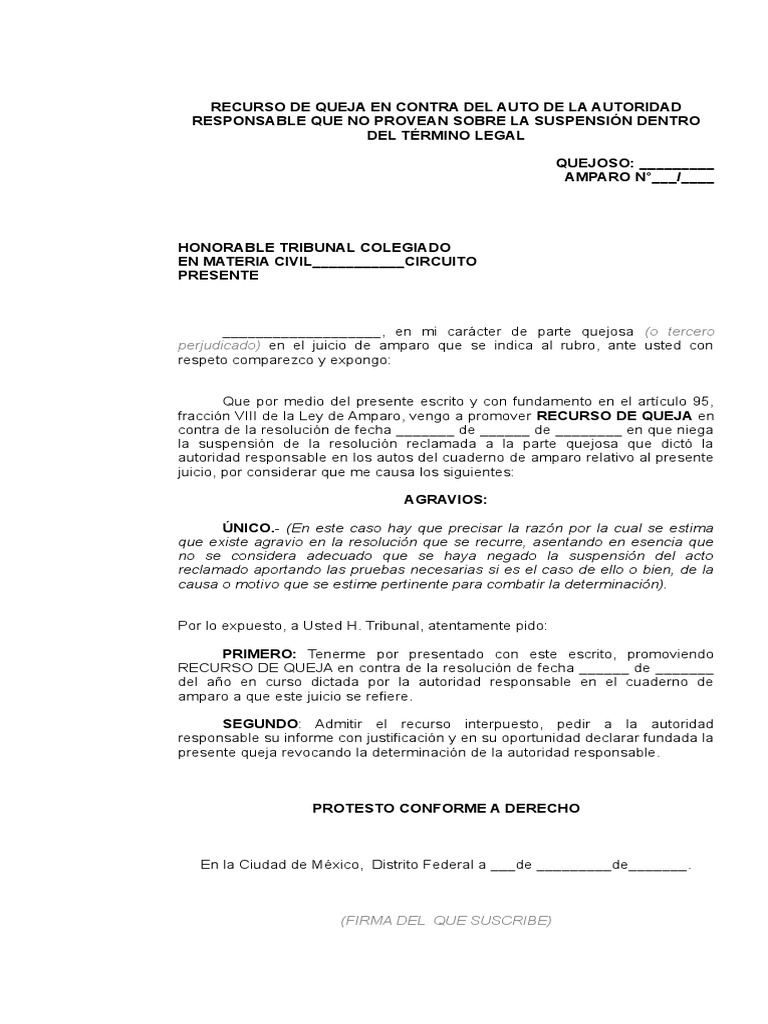 RECURSO DE QUEJA EN CONTRA DEL AUTO DE LA AUTORIDAD RESPONSABLE QUE NO PROVEAN SOBRE LA SUSPENSIÓN DENTRO DEL TÉRMINO LEGAL

QUEJOSO: _________
AMPARO N°___/____

HONORABLE TRIBUNAL COLEGIADO
EN MATERIA CIVIL___________CIRCUITO
PRESENTE

___________________, en mi carácter de parte quejosa (o tercero perjudicado) en el juicio de amparo que se indica al rubro, ante usted con respeto comparezco y expongo:

Que por medio del presente escrito y con fundamento en el artículo 95, fracción VIII de la Ley de Amparo, vengo a promover RECURSO DE QUEJA en contra de la resolución de fecha _______ de ______ de _________ en que niega la suspensión de la resolución reclamada a la parte quejosa que dictó la autoridad responsable en los autos del cuaderno de amparo relativo al presente juicio, por considerar que me causa los siguientes:

AGRAVIOS:

ÚNICO.- (En este caso hay que precisar la razón por la cual se estima que existe agravio en la resolución que se recurre, asentando en esencia que no se considera adecuado que se haya negado la suspensión del acto reclamado aportando las pruebas necesarias si es el caso de ello o bien, de la causa o motivo que se estime pertinente para combatir la determinación).

Por lo expuesto, a Usted H. Tribunal, atentamente pido:

PRIMERO: Tenerme por presentado con este escrito, promoviendo RECURSO DE QUEJA en contra de la resolución de fecha ______ de _______ del año en curso dictada por la autoridad responsable en el cuaderno de amparo a que este juicio se refiere.

SEGUNDO: Admitir el recurso interpuesto, pedir a la autoridad responsable su informe con justificación y en su oportunidad declarar fundada la presente queja revocando la determinación de la autoridad responsable.

PROTESTO CONFORME A DERECHO

En la Ciudad de México, Distrito Federal a ___de _________de_______.

(FIRMA DEL QUE SUSCRIBE)